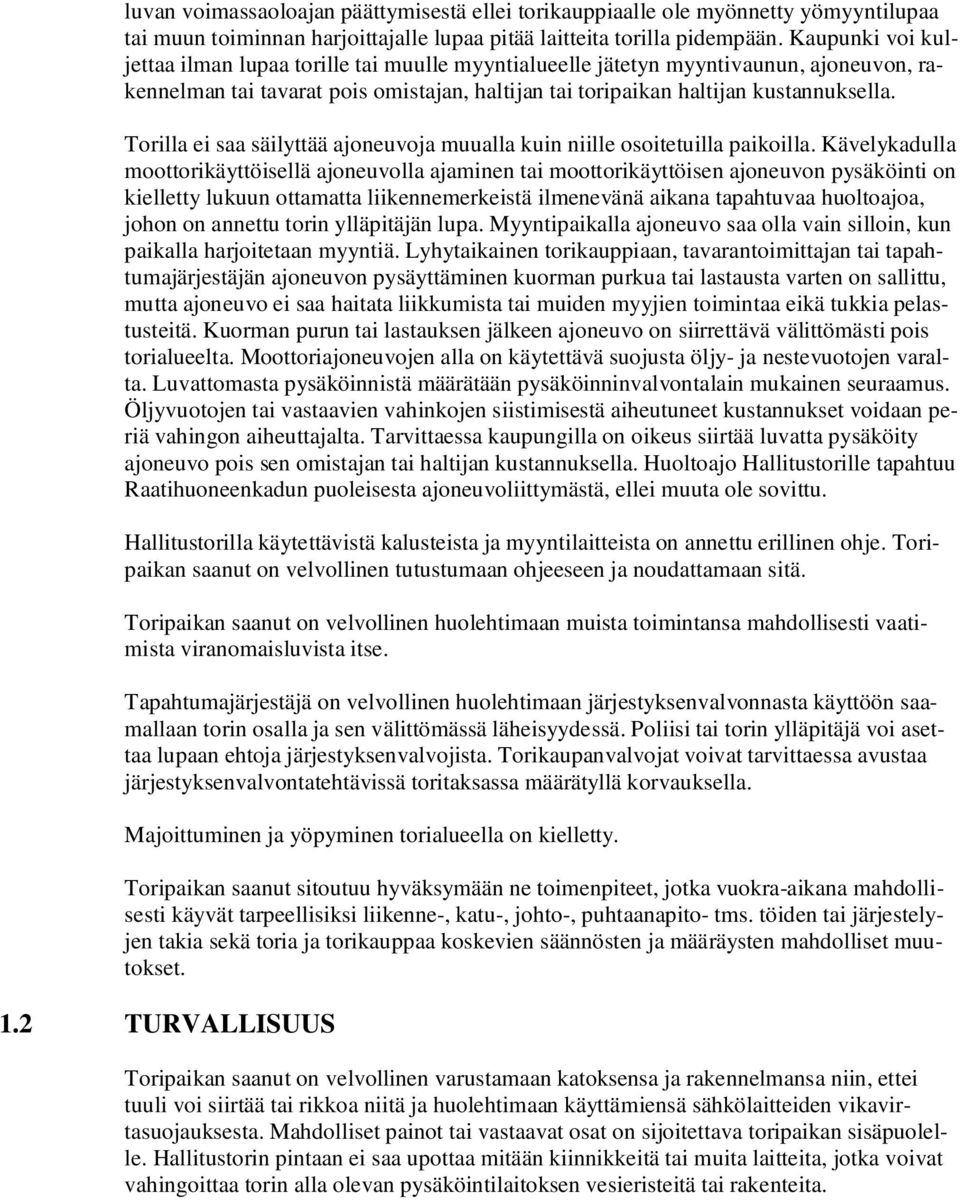 luvan voimassaoloajan päättymisestä ellei torikauppiaalle ole myönnetty yömyyntilupaa tai muun toiminnan harjoittajalle lupaa pitää laitteita torilla pidempään. Kaupunki voi kuljettaa ilman lupaa torille tai muulle myyntialueelle jätetyn myyntivaunun, ajoneuvon, rakennelman tai tavarat pois omistajan, haltijan tai toripaikan haltijan kustannuksella.

Torilla ei saa säilyttää ajoneuvoja muualla kuin niille osoitetuilla paikoilla. Kävelykadulla moottorikäyttöisellä ajoneuvolla ajaminen tai moottorikäyttöisen ajoneuvon pysäköinti on kielletty lukuun ottamatta liikennemerkeistä ilmenevänä aikana tapahtuvaa huoltoajoa, johon on annettu torin ylläpitäjän lupa. Myyntipaikalla ajoneuvo saa olla vain silloin, kun paikalla harjoitetaan myyntiä. Lyhytaikainen torikauppiaan, tavarantoimittajan tai tapahtumajärjestäjän ajoneuvon pysäyttäminen kuorman purkua tai lastausta varten on sallittu, mutta ajoneuvo ei saa haitata liikkumista tai muiden myyjien toimintaa eikä tukkia pelastusteitä. Kuorman purun tai lastauksen jälkeen ajoneuvo on siirrettävä välittömästi pois torialueelta. Moottoriajoneuvojen alla on käytettävä suojusta öljy- ja nestevuotojen varalta. Luvattomasta pysäköinnistä määrätään pysäköinninvalvontalain mukainen seuraamus. Öljyvuotojen tai vastaavien vahinkojen siistimisestä aiheutuneet kustannukset voidaan periä vahingon aiheuttajalta. Tarvittaessa kaupungilla on oikeus siirtää luvatta pysäköity ajoneuvo pois sen omistajan tai haltijan kustannuksella. Huoltoajo Hallitustorille tapahtuu Raatihuoneenkadun puoleisesta ajoneuvoliittymästä, ellei muuta ole sovittu.

Hallitustorilla käytettävistä kalusteista ja myyntilaitteista on annettu erillinen ohje. Toripaikan saanut on velvollinen tutustumaan ohjeeseen ja noudattamaan sitä.

Toripaikan saanut on velvollinen huolehtimaan muista toimintansa mahdollisesti vaatimista viranomaisluvista itse.

Tapahtumajärjestäjä on velvollinen huolehtimaan järjestyksenvalvonnasta käyttöön saamallaan torin osalla ja sen välittömässä läheisyydessä. Poliisi tai torin ylläpitäjä voi asettaa lupaan ehtoja järjestyksenvalvojista. Torikaupanvalvojat voivat tarvittaessa avustaa järjestyksenvalvontatehtävissä toritaksassa määrätyllä korvauksella.

Majoittuminen ja yöpyminen torialueella on kielletty.

Toripaikan saanut sitoutuu hyväksymään ne toimenpiteet, jotka vuokra-aikana mahdollisesti käyvät tarpeellisiksi liikenne-, katu-, johto-, puhtaanapito- tms. töiden tai järjestelyjen takia sekä toria ja torikauppaa koskevien säännösten ja määräysten mahdolliset muutokset.

1.2 TURVALLISUUS

Toripaikan saanut on velvollinen varustamaan katoksensa ja rakennelmansa niin, ettei tuuli voi siirtää tai rikkoa niitä ja huolehtimaan käyttämiensä sähkölaitteiden vikavirtasuojauksesta. Mahdolliset painot tai vastaavat osat on sijoitettava toripaikan sisäpuolelle. Hallitustorin pintaan ei saa upottaa mitään kiinnikkeitä tai muita laitteita, jotka voivat vahingoittaa torin alla olevan pysäköintilaitoksen vesieristeitä tai rakenteita.